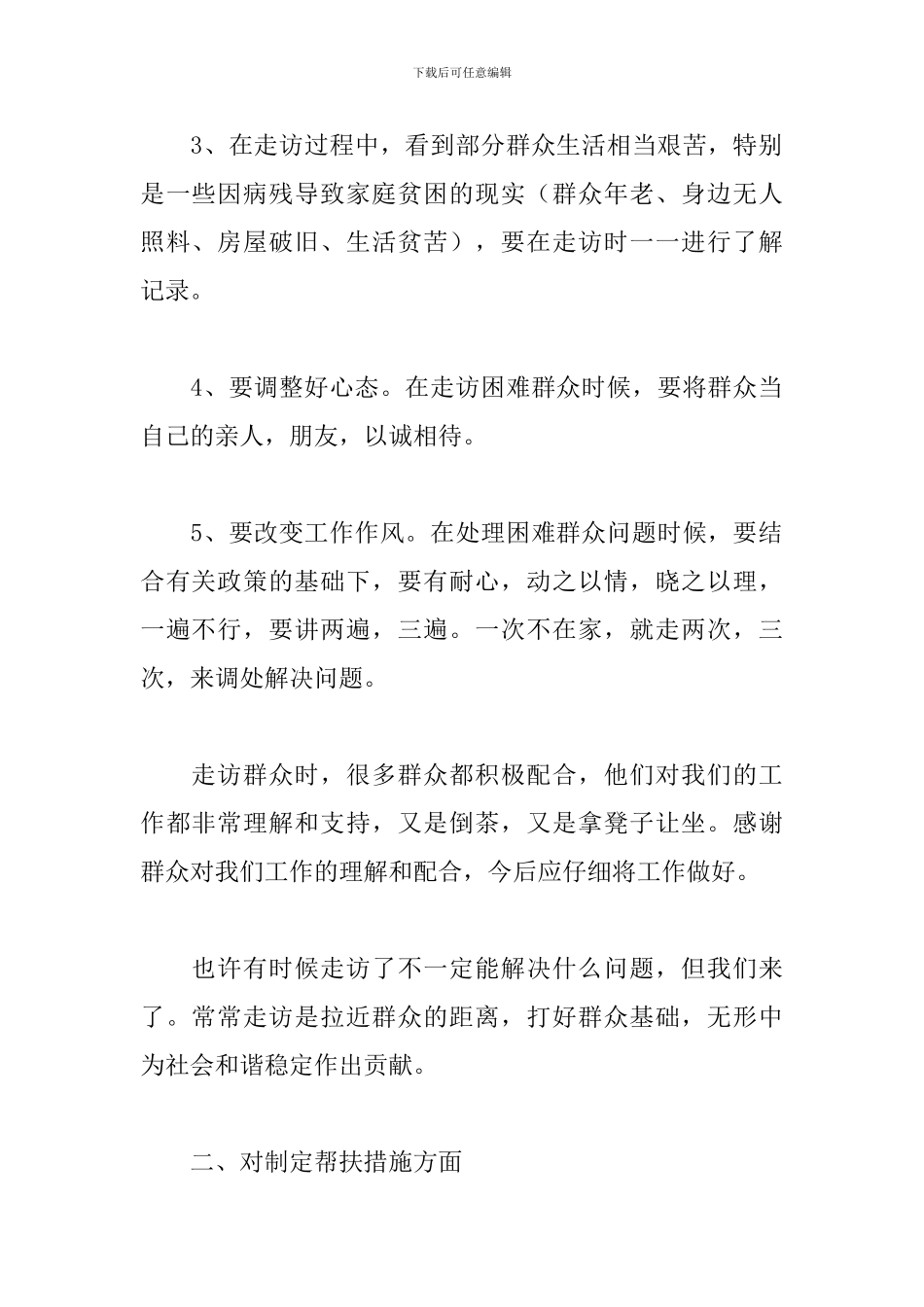 下载后可任意编辑

3、在走访过程中，看到部分群众生活相当艰苦，特别是一些因病残导致家庭贫困的现实（群众年老、身边无人照料、房屋破旧、生活贫苦），要在走访时一一进行了解记录。

4、要调整好心态。在走访困难群众时候，要将群众当自己的亲人，朋友，以诚相待。

5、要改变工作作风。在处理困难群众问题时候，要结合有关政策的基础下，要有耐心，动之以情，晓之以理，一遍不行，要讲两遍，三遍。一次不在家，就走两次，三次，来调处解决问题。

走访群众时，很多群众都积极配合，他们对我们的工作都非常理解和支持，又是倒茶，又是拿凳子让坐。感谢群众对我们工作的理解和配合，今后应仔细将工作做好。

也许有时候走访了不一定能解决什么问题，但我们来了。常常走访是拉近群众的距离，打好群众基础，无形中为社会和谐稳定作出贡献。

二、对制定帮扶措施方面